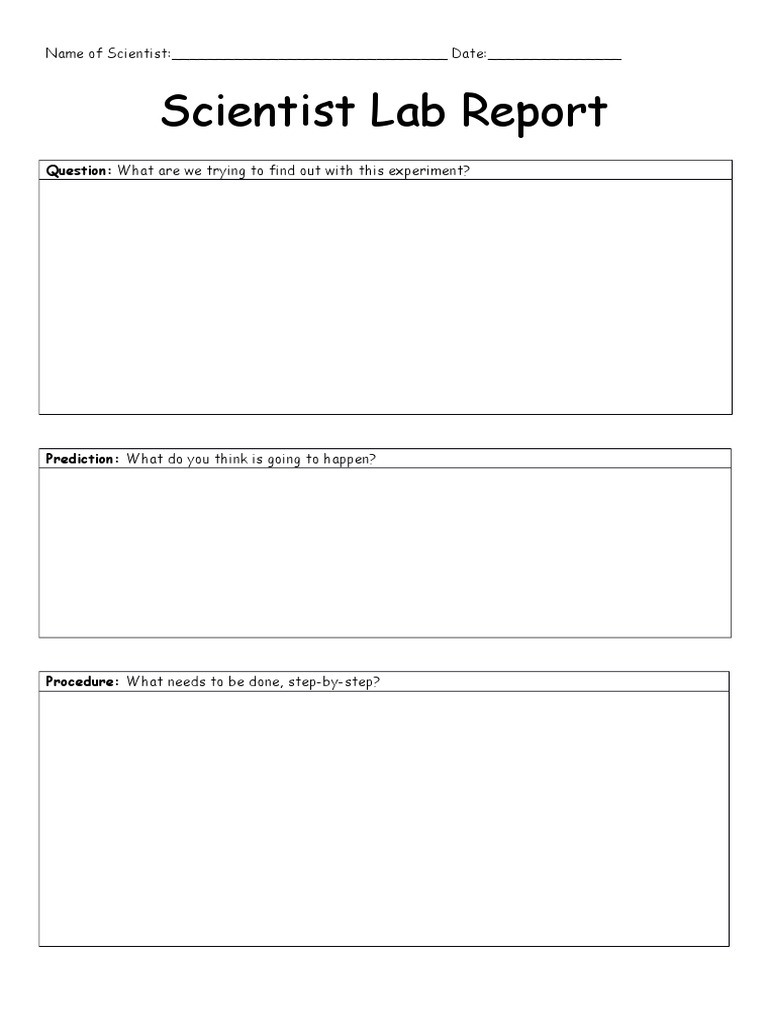 Name of Scientist:____ Date:____

Scientist Lab Report

Question: What are we trying to find out with this experiment?

Prediction: What do you think is going to happen?

Procedure: What needs to be done, step-by-step?